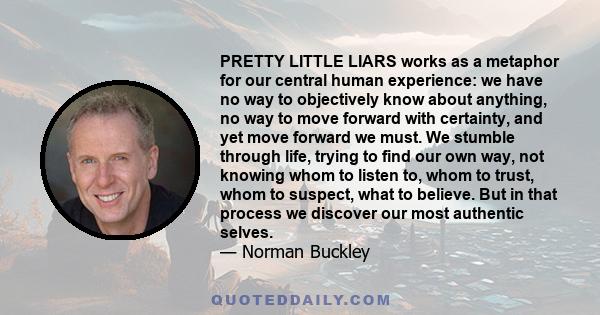 PRETTY LITTLE LIARS works as a metaphor for our central human experience: we have no way to objectively know about anything, no way to move forward with certainty, and yet move forward we must. We stumble through life, trying to find our own way, not knowing whom to listen to, whom to trust, whom to suspect, what to believe. But in that process we discover our most authentic selves.
— Norman Buckley

QUOTEDDAILY.COM